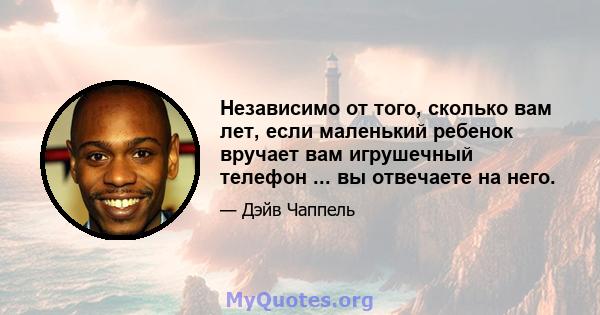 Независимо от того, сколько вам лет, если маленький ребенок вручает вам игрушечный телефон ... вы отвечаете на него.

— Дэйв Чаппель

MyQuotes.org